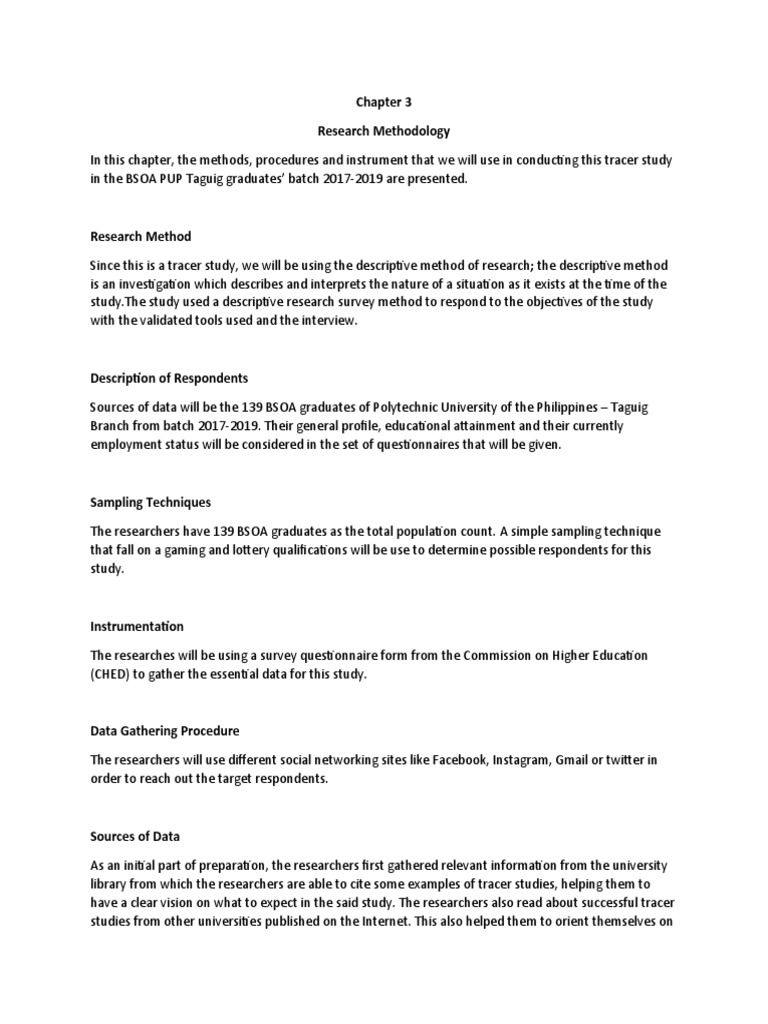 Chapter 3

Research Methodology

In this chapter, the methods, procedures and instrument that we will use in conducting this tracer study in the BSOA PUP Taguig graduates' batch 2017-2019 are presented.

Research Method

Since this is a tracer study, we will be using the descriptive method of research; the descriptive method is an investigation which describes and interprets the nature of a situation as it exists at the time of the study.The study used a descriptive research survey method to respond to the objectives of the study with the validated tools used and the interview.

Description of Respondents

Sources of data will be the 139 BSOA graduates of Polytechnic University of the Philippines – Taguig Branch from batch 2017-2019. Their general profile, educational attainment and their currently employment status will be considered in the set of questionnaires that will be given.

Sampling Techniques

The researchers have 139 BSOA graduates as the total population count. A simple sampling technique that fall on a gaming and lottery qualifications will be use to determine possible respondents for this study.

Instrumentation

The researches will be using a survey questionnaire form from the Commission on Higher Education (CHED) to gather the essential data for this study.

Data Gathering Procedure

The researchers will use different social networking sites like Facebook, Instagram, Gmail or twitter in order to reach out the target respondents.

Sources of Data

As an initial part of preparation, the researchers first gathered relevant information from the university library from which the researchers are able to cite some examples of tracer studies, helping them to have a clear vision on what to expect in the said study. The researchers also read about successful tracer studies from other universities published on the Internet. This also helped them to orient themselves on